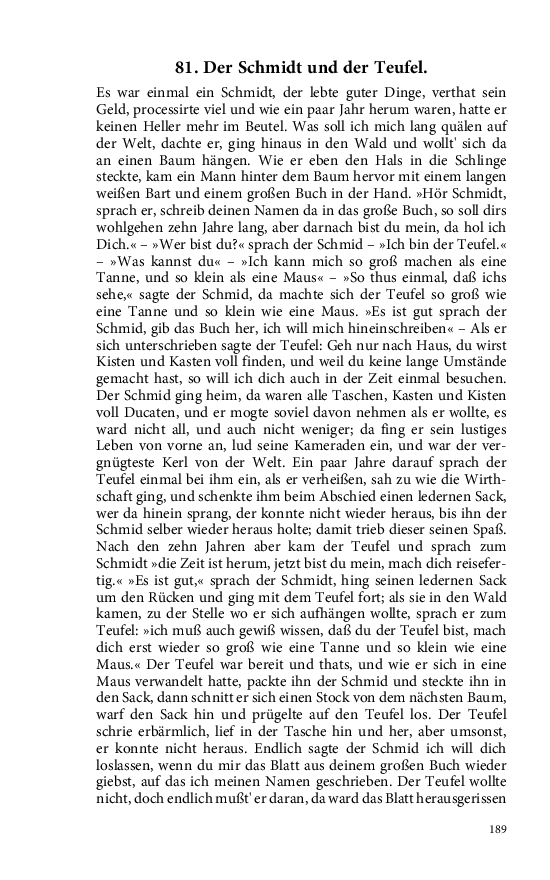 81. Der Schmidt und der Teufel.

Es war einmal ein Schmidt, der lebte guter Dinge, verthat sein Geld, processirte viel und wie ein paar Jahr herum waren, hatte er keinen Heller mehr im Beutel. Was soll ich mich lang quälen auf der Welt, dachte er, ging hinaus in den Wald und wollt' sich da an einen Baum hängen. Wie er eben den Hals in die Schlinge steckte, kam ein Mann hinter dem Baum hervor mit einem langen weißen Bart und einem großen Buch in der Hand. »Hör Schmidt, sprach er, schreib deinen Namen da in das große Buch, so soll dirs wohlgehen zehn Jahre lang, aber darnach bist du mein, da hol ich Dich.« – »Wer bist du?« sprach der Schmid – »Ich bin der Teufel.« – »Was kannst du« – »Ich kann mich so groß machen als eine Tanne, und so klein als eine Maus« – »So thus einmal, daß ichs sehe,« sagte der Schmid, da machte sich der Teufel so groß wie eine Tanne und so klein wie eine Maus. »Es ist gut sprach der Schmid, gib das Buch her, ich will mich hineinschreiben« – Als er sich unterschrieben sagte der Teufel: Geh nur nach Haus, du wirst Kisten und Kasten voll finden, und weil du keine lange Umstände gemacht hast, so will ich dich auch in der Zeit einmal besuchen. Der Schmid ging heim, da waren alle Taschen, Kasten und Kisten voll Ducaten, und er mogte soviel davon nehmen als er wollte, es ward nicht all, und auch nicht weniger; da fing er sein lustiges Leben von vorne an, lud seine Kameraden ein, und war der vergnügteste Kerl von der Welt. Ein paar Jahre darauf sprach der Teufel einmal bei ihm ein, als er verheißen, sah zu wie die Wirthschaft ging, und schenkte ihm beim Abschied einen ledernen Sack, wer da hinein sprang, der konnte nicht wieder heraus, bis ihn der Schmid selber wieder heraus holte; damit trieb dieser seinen Spaß. Nach den zehn Jahren aber kam der Teufel und sprach zum Schmidt »die Zeit ist herum, jetzt bist du mein, mach dich reisefertig.« »Es ist gut,« sprach der Schmidt, hing seinen ledernen Sack um den Rücken und ging mit dem Teufel fort; als sie in den Wald kamen, zu der Stelle wo er sich aufhängen wollte, sprach er zum Teufel: »ich muß auch gewiß wissen, daß du der Teufel bist, mach dich erst wieder so groß wie eine Tanne und so klein wie eine Maus.« Der Teufel war bereit und thats, und wie er sich in eine Maus verwandelt hatte, packte ihn der Schmid und steckte ihn in den Sack, dann schnitt er sich einen Stock von dem nächsten Baum, warf den Sack hin und prügelte auf den Teufel los. Der Teufel schrie erbärmlich, lief in der Tasche hin und her, aber umsonst, er konnte nicht heraus. Endlich sagte der Schmid ich will dich loslassen, wenn du mir das Blatt aus deinem großen Buch wieder giebst, auf das ich meinen Namen geschrieben. Der Teufel wollte nicht, doch endlich mußt' er daran, da ward das Blatt herausgerissen

189